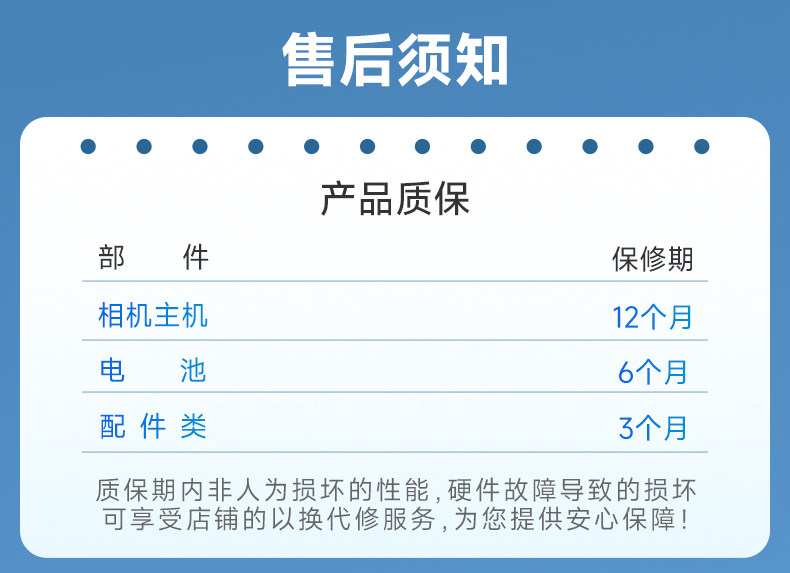 售后须知

产品质保

| 部件 | 保修期 |
|---|---|
| 相机主机 | 12个月 |
| 电池 | 6个月 |
| 配件类 | 3个月 |

质保期内非人为损坏的性能,硬件故障导致的损坏可享受店铺的以换代修服务,为您提供安心保障!